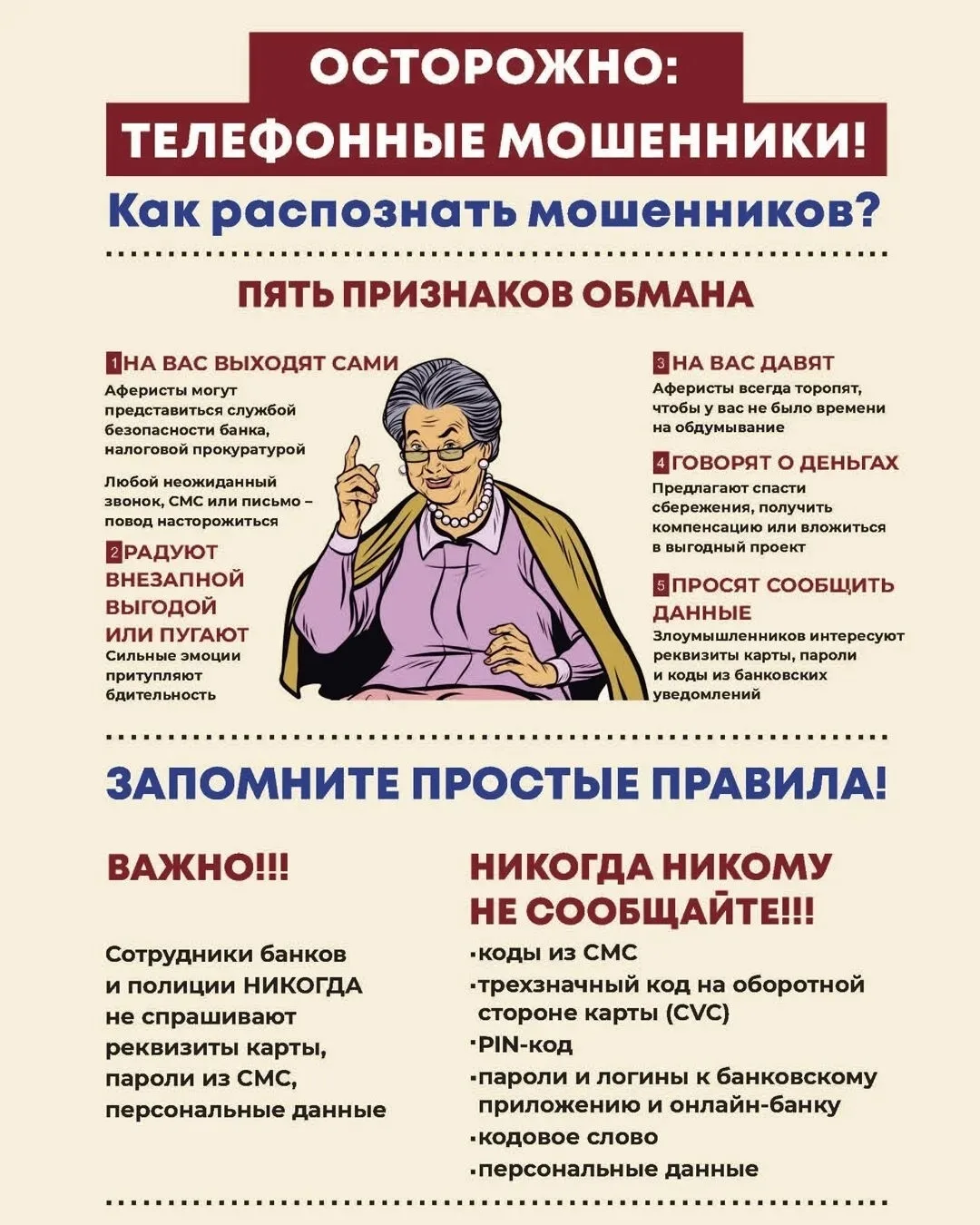 ОСТОРОЖНО:
ТЕЛЕФОННЫЕ МОШЕННИКИ!

Как распознать мошенников?

ПЯТЬ ПРИЗНАКОВ ОБМАНА

1 НА ВАС ВЫХОДЯТ САМИ
Аферисты могут представиться службой безопасности банка, налоговой прокуратурой

Любой неожиданный звонок, СМС или письмо – повод насторожиться

2 РАДУЮТ ВНЕЗАПНОЙ ВЫГОДОЙ ИЛИ ПУГАЮТ
Сильные эмоции притупляют бдительность

3 НА ВАС ДАВЯТ
Аферисты всегда торопят, чтобы у вас не было времени на обдумывание

4 ГОВОРЯТ О ДЕНЬГАХ
Предлагают спасти сбережения, получить компенсацию или вложиться в выгодный проект

5 ПРОСЯТ СООБЩИТЬ ДАННЫЕ
Злоумышленников интересуют реквизиты карты, пароли и коды из банковских уведомлений

ЗАПОМНИТЕ ПРОСТЫЕ ПРАВИЛА!

ВАЖНО!!!

Сотрудники банков и полиции НИКОГДА не спрашивают реквизиты карты, пароли из СМС, персональные данные

НИКОГДА НИКОМУ НЕ СООБЩАЙТЕ!!!
·коды из СМС
·трехзначный код на оборотной стороне карты (CVC)
·PIN-код
·пароли и логины к банковскому приложению и онлайн-банку
·кодовое слово
·персональные данные